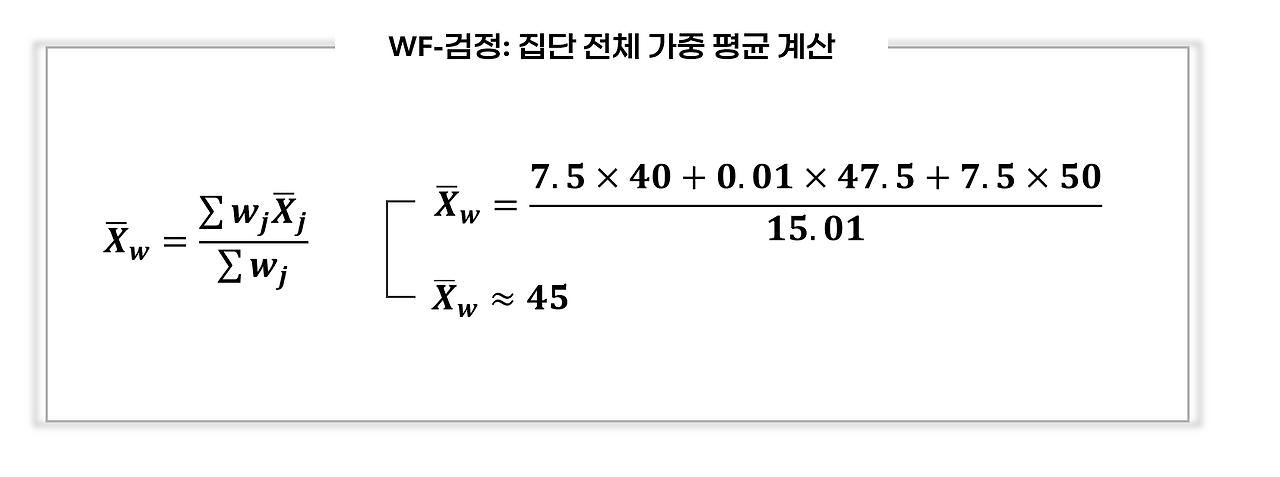 WF-검정: 집단 전체 가중 평균 계산

$\bar{X}_w = \frac{\sum w_j \bar{X}_j}{\sum w_j}$

$\bar{X}_w = \frac{7.5 \times 40 + 0.01 \times 47.5 + 7.5 \times 50}{15.01}$

$\bar{X}_w \approx 45$